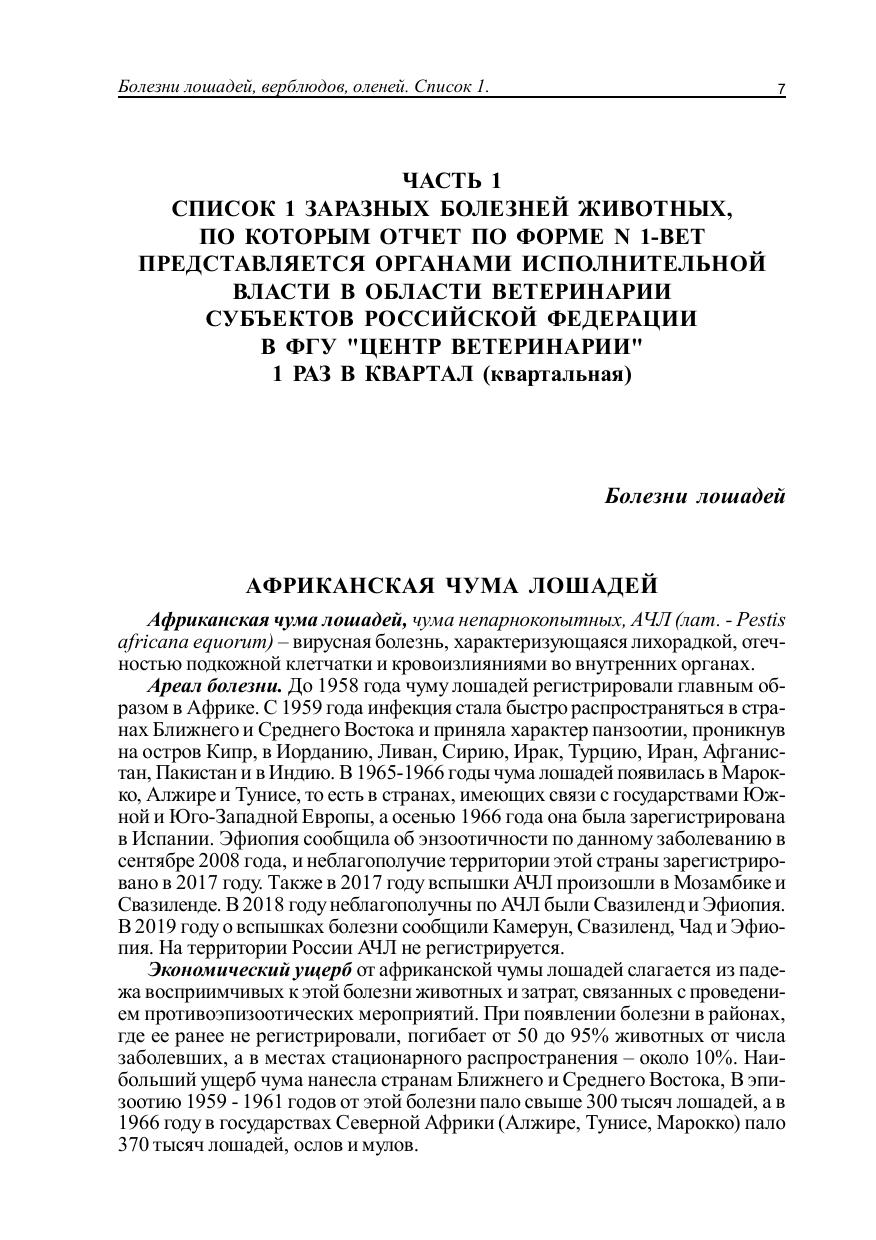 Болезни лошадей, верблюдов, оленей. Список 1. 7

ЧАСТЬ 1
СПИСОК 1 ЗАРАЗНЫХ БОЛЕЗНЕЙ ЖИВОТНЫХ, ПО КОТОРЫМ ОТЧЕТ ПО ФОРМЕ N 1-ВЕТ ПРЕДСТАВЛЯЕТСЯ ОРГАНАМИ ИСПОЛНИТЕЛЬНОЙ ВЛАСТИ В ОБЛАСТИ ВЕТЕРИНАРИИ СУБЪЕКТОВ РОССИЙСКОЙ ФЕДЕРАЦИИ В ФГУ "ЦЕНТР ВЕТЕРИНАРИИ" 1 РАЗ В КВАРТАЛ (квартальная)

Болезни лошадей

АФРИКАНСКАЯ ЧУМА ЛОШАДЕЙ

Африканская чума лошадей, чума непарнокопытных, АЧЛ (лат. - Pestis africana equorum) – вирусная болезнь, характеризующаяся лихорадкой, отечностью подкожной клетчатки и кровоизлияниями во внутренних органах.

Ареал болезни. До 1958 года чуму лошадей регистрировали главным образом в Африке. С 1959 года инфекция стала быстро распространяться в странах Ближнего и Среднего Востока и приняла характер панзоотии, проникнув на остров Кипр, в Иорданию, Ливан, Сирию, Ирак, Турцию, Иран, Афганистан, Пакистан и в Индию. В 1965-1966 годы чума лошадей появилась в Марокко, Алжире и Тунисе, то есть в странах, имеющих связи с государствами Южной и Юго-Западной Европы, а осенью 1966 года она была зарегистрирована в Испании. Эфиопия сообщила об энзоотичности по данному заболеванию в сентябре 2008 года, и неблагополучие территории этой страны зарегистрировано в 2017 году. Также в 2017 году вспышки АЧЛ произошли в Мозамбике и Свазиленде. В 2018 году неблагополучны по АЧЛ были Свазиленд и Эфиопия. В 2019 году о вспышках болезни сообщили Камерун, Свазиленд, Чад и Эфиопия. На территории России АЧЛ не регистрируется.

Экономический ущерб от африканской чумы лошадей слагается из падежа восприимчивых к этой болезни животных и затрат, связанных с проведением противоэпизоотических мероприятий. При появлении болезни в районах, где ее ранее не регистрировали, погибает от 50 до 95% животных от числа заболевших, а в местах стационарного распространения – около 10%. Наибольший ущерб чума нанесла странам Ближнего и Среднего Востока, В эпизоотию 1959 - 1961 годов от этой болезни пало свыше 300 тысяч лошадей, а в 1966 году в государствах Северной Африки (Алжире, Тунисе, Марокко) пало 370 тысяч лошадей, ослов и мулов.